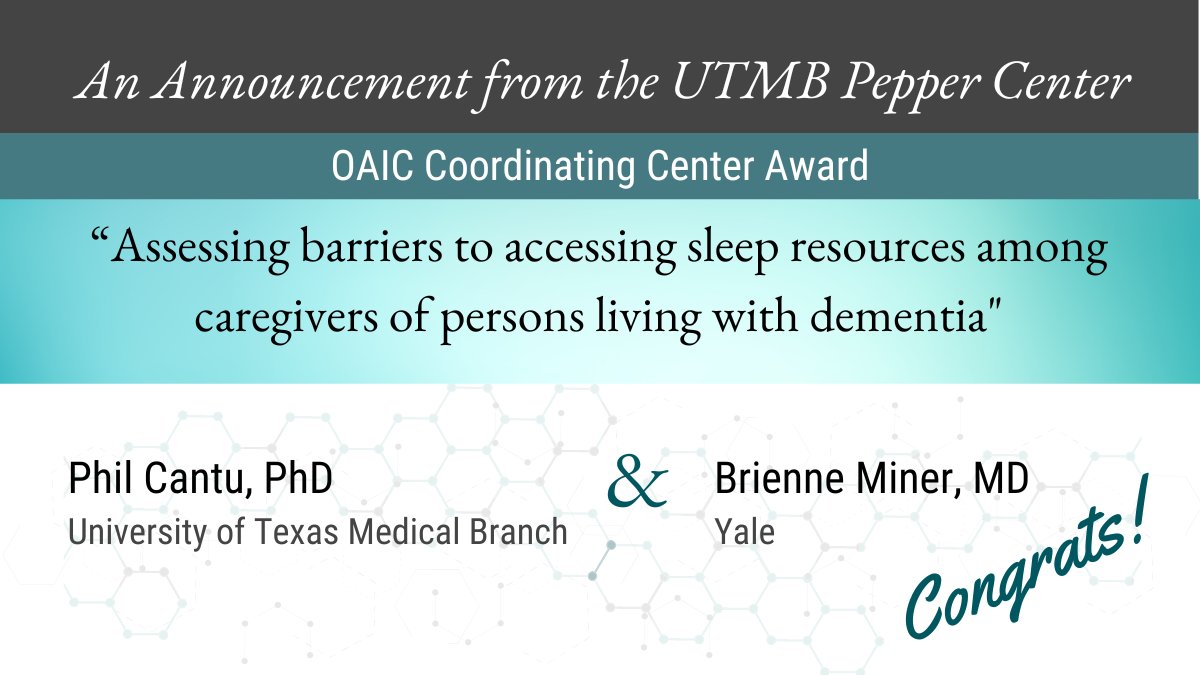 An Announcement from the UTMB Pepper Center

OAIC Coordinating Center Award

“Assessing barriers to accessing sleep resources among caregivers of persons living with dementia"

Phil Cantu, PhD
University of Texas Medical Branch

&

Brienne Miner, MD
Yale

Congrats!